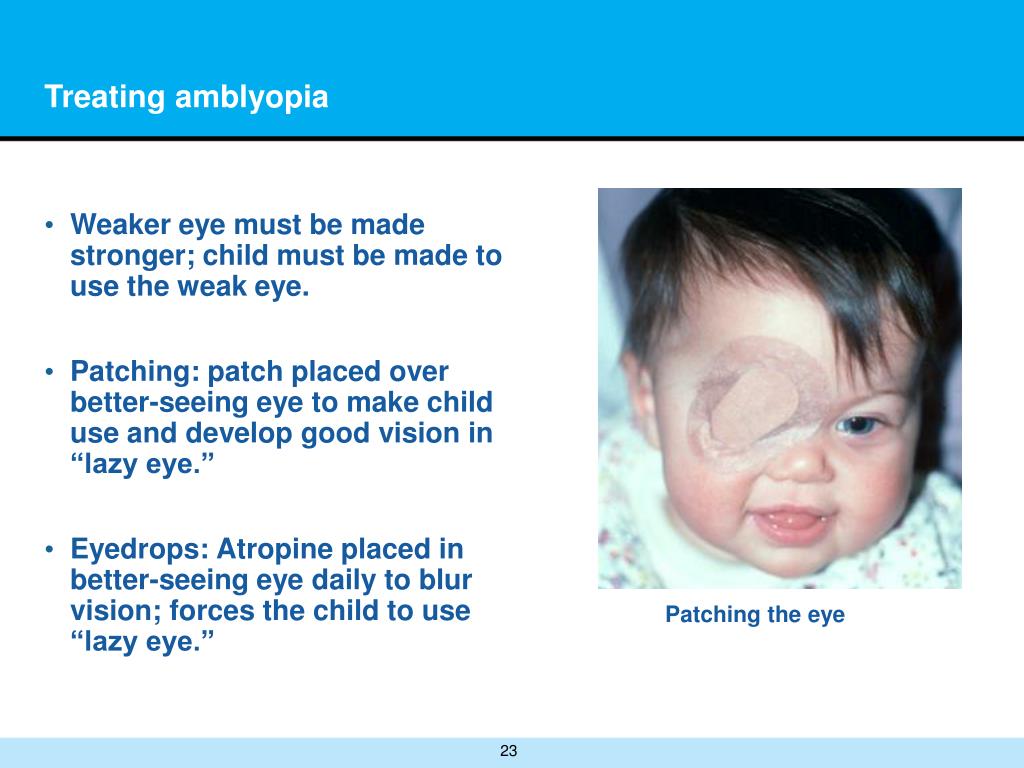 Treating amblyopia

• Weaker eye must be made stronger; child must be made to use the weak eye.

• Patching: patch placed over better-seeing eye to make child use and develop good vision in “lazy eye.”

• Eyedrops: Atropine placed in better-seeing eye daily to blur vision; forces the child to use “lazy eye.”

Patching the eye

23